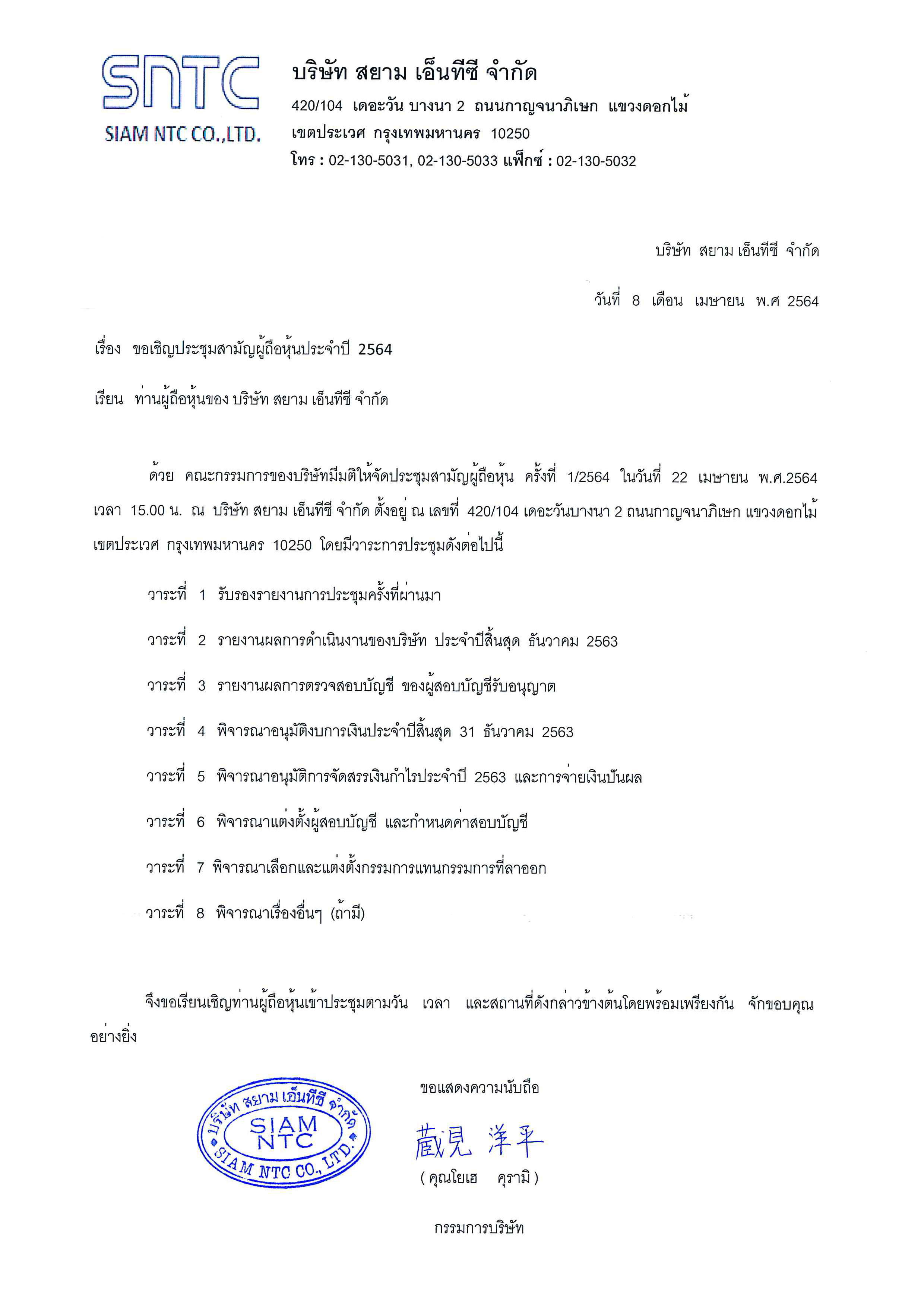 SNTC
SIAM NTC CO.,LTD.

บริษัท สยาม เอ็นทีซี จำกัด
420/104 เดอะวัน บางนา 2 ถนนกาญจนาภิเษก แขวงดอกไม้
เขตประเวศ กรุงเทพมหานคร 10250
โทร : 02-130-5031, 02-130-5033 แฟ็กซ์ : 02-130-5032

บริษัท สยาม เอ็นทีซี จำกัด

วันที่ 8 เดือน เมษายน พ.ศ 2564

เรื่อง ขอเชิญประชุมสามัญผู้ถือหุ้นประจำปี 2564

เรียน ท่านผู้ถือหุ้นของ บริษัท สยาม เอ็นทีซี จำกัด

ด้วย คณะกรรมการของบริษัทมีมติให้จัดประชุมสามัญผู้ถือหุ้น ครั้งที่ 1/2564 ในวันที่ 22 เมษายน พ.ศ.2564 เวลา 15.00 น. ณ บริษัท สยาม เอ็นทีซี จำกัด ตั้งอยู่ ณ เลขที่ 420/104 เดอะวันบางนา 2 ถนนกาญจนาภิเษก แขวงดอกไม้ เขตประเวศ กรุงเทพมหานคร 10250 โดยมีวาระการประชุมดังต่อไปนี้

วาระที่ 1 รับรองรายงานการประชุมครั้งที่ผ่านมา

วาระที่ 2 รายงานผลการดำเนินงานของบริษัท ประจำปีสิ้นสุด ธันวาคม 2563

วาระที่ 3 รายงานผลการตรวจสอบบัญชี ของผู้สอบบัญชีรับอนุญาต

วาระที่ 4 พิจารณาอนุมัติงบการเงินประจำปีสิ้นสุด 31 ธันวาคม 2563

วาระที่ 5 พิจารณาอนุมัติการจัดสรรเงินกำไรประจำปี 2563 และการจ่ายเงินปันผล

วาระที่ 6 พิจารณาแต่งตั้งผู้สอบบัญชี และกำหนดค่าสอบบัญชี

วาระที่ 7 พิจารณาเลือกและแต่งตั้งกรรมการแทนกรรมการที่ลาออก

วาระที่ 8 พิจารณาเรื่องอื่นๆ (ถ้ามี)

จึงขอเรียนเชิญท่านผู้ถือหุ้นเข้าประชุมตามวัน เวลา และสถานที่ดังกล่าวข้างต้นโดยพร้อมเพรียงกัน จักขอบคุณอย่างยิ่ง

ขอแสดงความนับถือ

บริษัท สยาม เอ็นทีซี จำกัด
SIAM NTC
SIAM NTC CO., LTD.

蔵見 洋平
( คุณโยเฮ คุรามิ )

กรรมการบริษัท